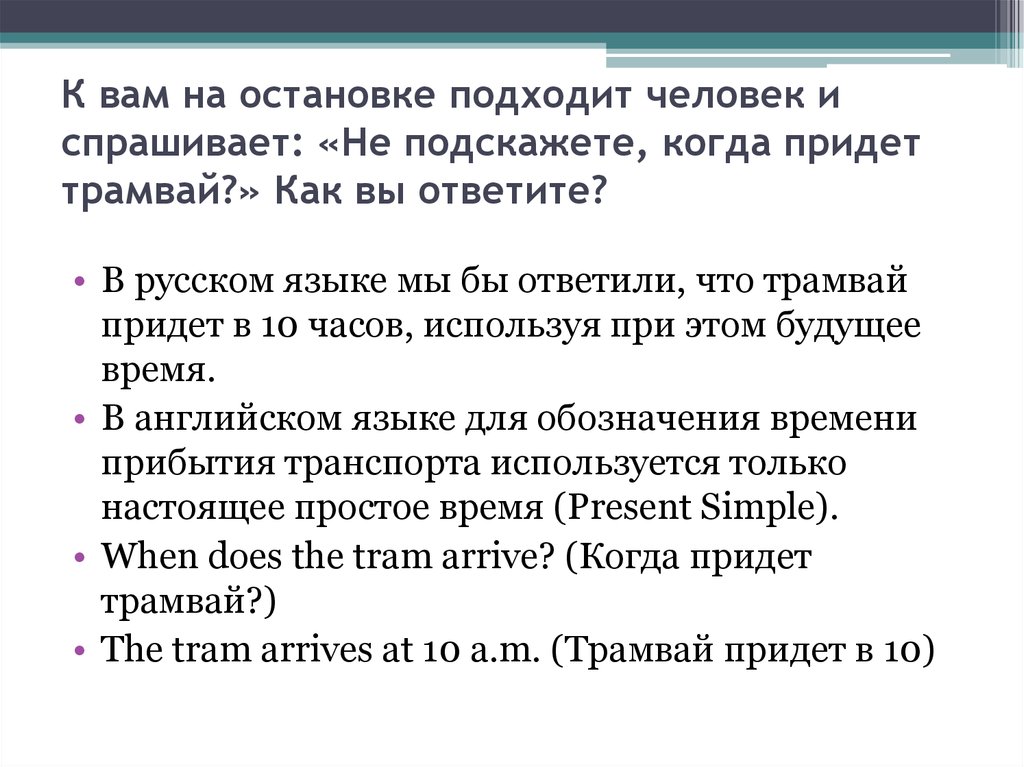 К вам на остановке подходит человек и спрашивает: «Не подскажете, когда придет трамвай?» Как вы ответите?

• В русском языке мы бы ответили, что трамвай придет в 10 часов, используя при этом будущее время.
• В английском языке для обозначения времени прибытия транспорта используется только настоящее простое время (Present Simple).
• When does the tram arrive? (Когда придет трамвай?)
• The tram arrives at 10 a.m. (Трамвай придет в 10)